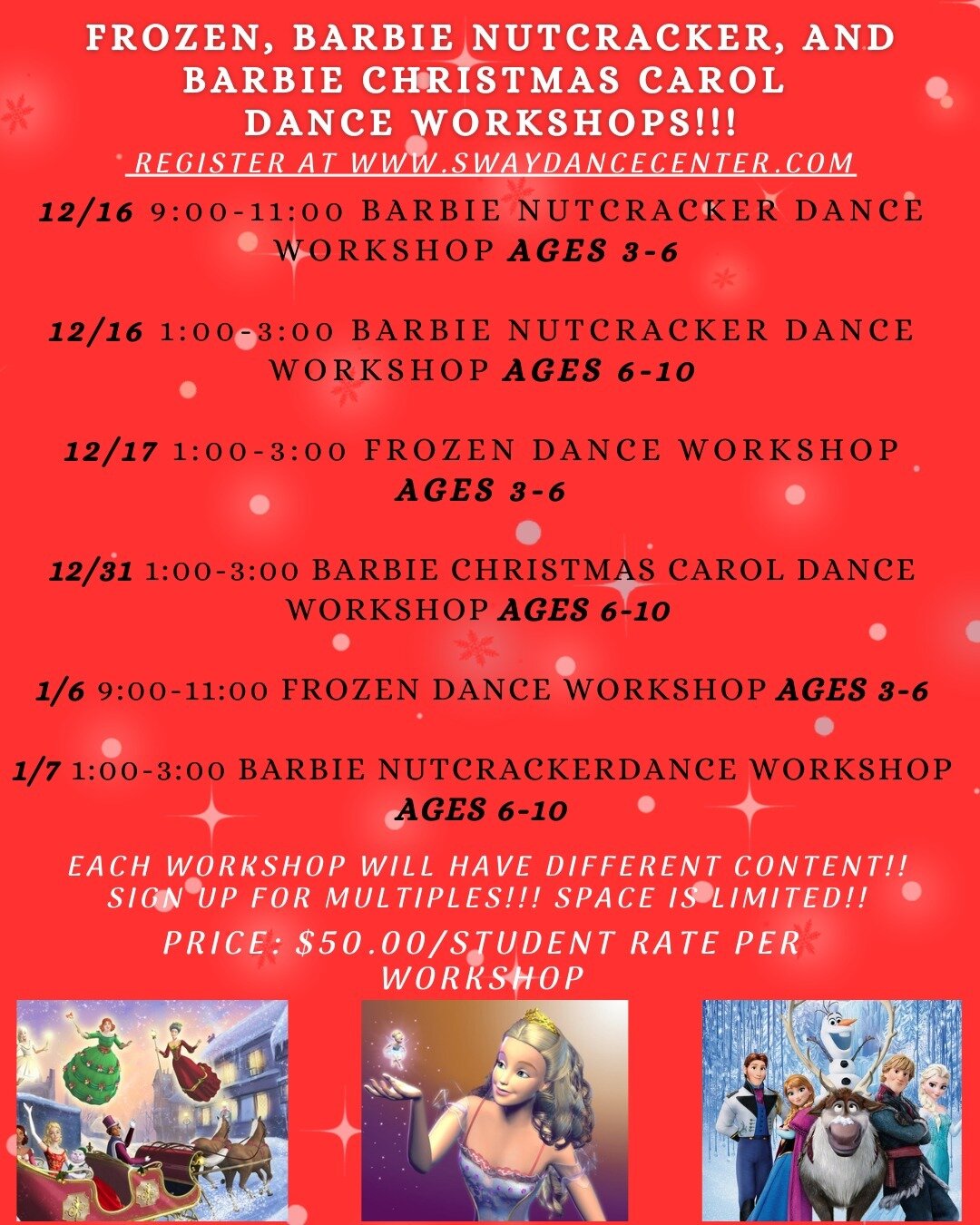 FROZEN, BARBIE NUTCRACKER, AND BARBIE CHRISTMAS CAROL DANCE WORKSHOPS!!!

REGISTER AT WWW.SWAYDANCECENTER.COM

12/16 9:00-11:00 BARBIE NUTCRACKER DANCE WORKSHOP AGES 3-6

12/16 1:00-3:00 BARBIE NUTCRACKER DANCE WORKSHOP AGES 6-10

12/17 1:00-3:00 FROZEN DANCE WORKSHOP AGES 3-6

12/31 1:00-3:00 BARBIE CHRISTMAS CAROL DANCE WORKSHOP AGES 6-10

1/6 9:00-11:00 FROZEN DANCE WORKSHOP AGES 3-6

1/7 1:00-3:00 BARBIE NUTCRACKERDANCE WORKSHOP AGES 6-10

EACH WORKSHOP WILL HAVE DIFFERENT CONTENT!! SIGN UP FOR MULTIPLES!!! SPACE IS LIMITED!!

PRICE: $50.00/STUDENT RATE PER WORKSHOP